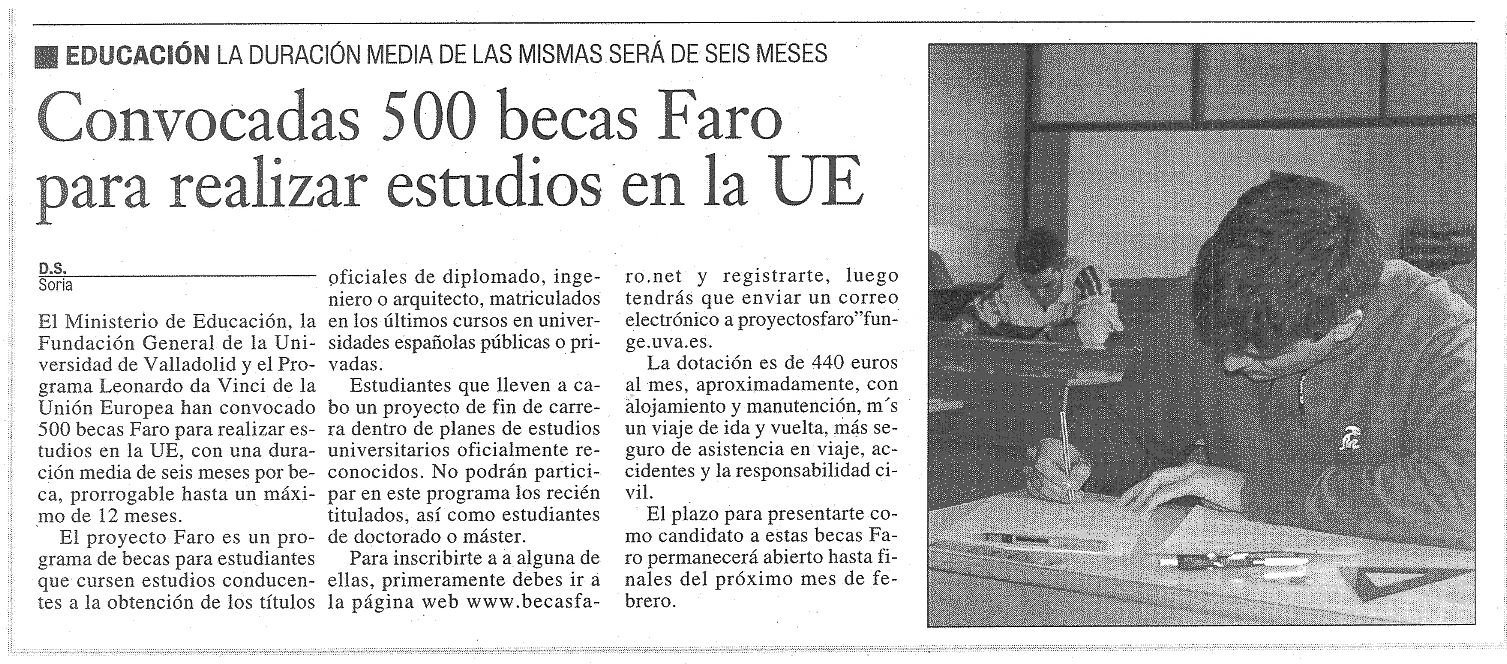 EDUCACIÓN LA DURACIÓN MEDIA DE LAS MISMAS SERÁ DE SEIS MESES

Convocadas 500 becas Faro para realizar estudios en la UE

D.S.
Soria

El Ministerio de Educación, la Fundación General de la Universidad de Valladolid y el Programa Leonardo da Vinci de la Unión Europea han convocado 500 becas Faro para realizar estudios en la UE, con una duración media de seis meses por beca, prorrogable hasta un máximo de 12 meses.

El proyecto Faro es un programa de becas para estudiantes que cursen estudios conducentes a la obtención de los títulos oficiales de diplomado, ingeniero o arquitecto, matriculados en los últimos cursos en universidades españolas públicas o privadas.

Estudiantes que lleven a cabo un proyecto de fin de carrera dentro de planes de estudios universitarios oficialmente reconocidos. No podrán participar en este programa los recién titulados, así como estudiantes de doctorado o máster.

Para inscribirte a a alguna de ellas, primeramente debes ir a la página web www.becasfaro.net y registrarte, luego tendrás que enviar un correo electrónico a proyectosfaro"funge.uva.es.

La dotación es de 440 euros al mes, aproximadamente, con alojamiento y manutención, m´s un viaje de ida y vuelta, más seguro de asistencia en viaje, accidentes y la responsabilidad civil.

El plazo para presentarte como candidato a estas becas Faro permanecerá abierto hasta finales del próximo mes de febrero.